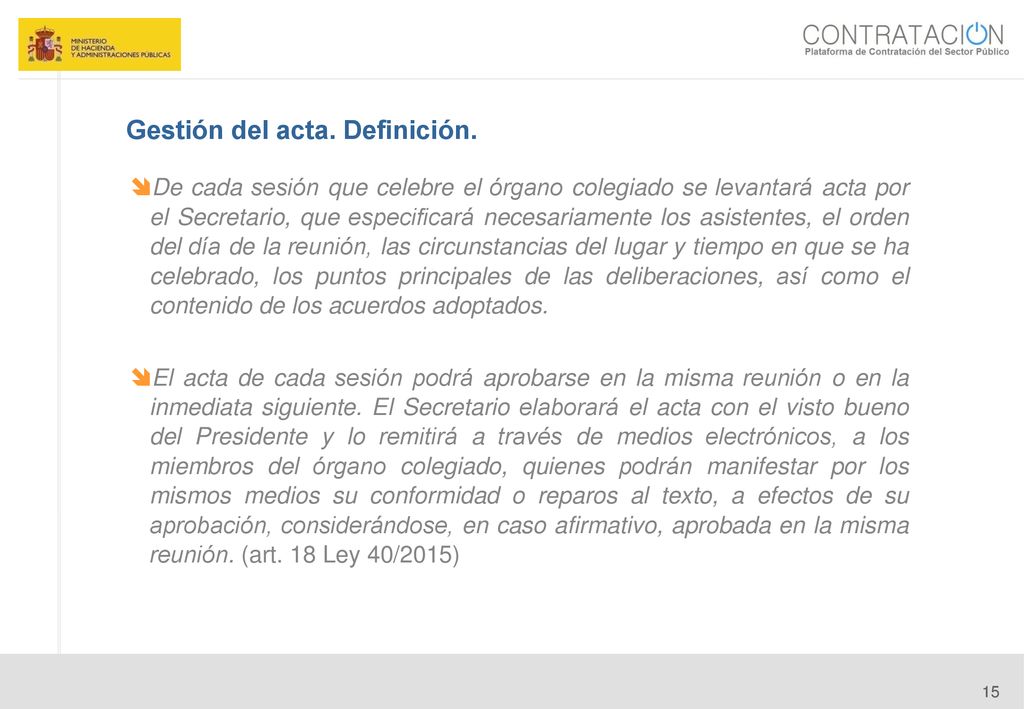 MINISTERIO DE HACIENDA Y ADMINISTRACIONES PÚBLICAS

CONTRATACION
Plataforma de Contratación del Sector Público

Gestión del acta. Definición.

De cada sesión que celebre el órgano colegiado se levantará acta por el Secretario, que especificará necesariamente los asistentes, el orden del día de la reunión, las circunstancias del lugar y tiempo en que se ha celebrado, los puntos principales de las deliberaciones, así como el contenido de los acuerdos adoptados.

El acta de cada sesión podrá aprobarse en la misma reunión o en la inmediata siguiente. El Secretario elaborará el acta con el visto bueno del Presidente y lo remitirá a través de medios electrónicos, a los miembros del órgano colegiado, quienes podrán manifestar por los mismos medios su conformidad o reparos al texto, a efectos de su aprobación, considerándose, en caso afirmativo, aprobada en la misma reunión. (art. 18 Ley 40/2015)

15